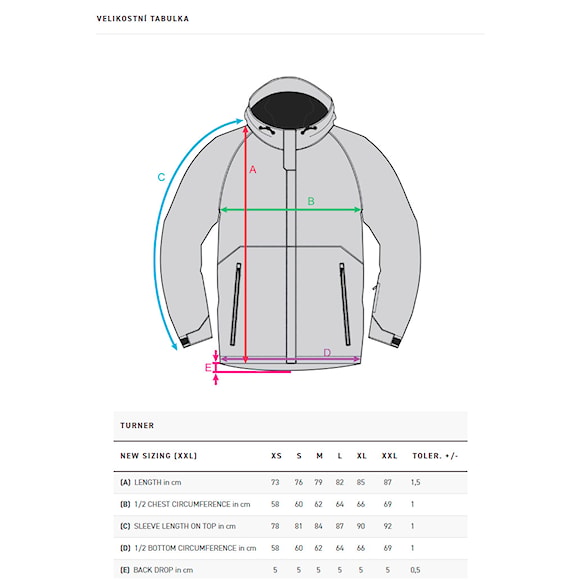 VELIKOSTNÍ TABULKA

C

A

B

D

E

TURNER

| NEW SIZING (XXL) | XS | S | M | L | XL | XXL | TOLER. +/- |
|---|---|---|---|---|---|---|---|
| (A) LENGTH in cm | 73 | 76 | 79 | 82 | 85 | 87 | 1,5 |
| (B) 1/2 CHEST CIRCUMFERENCE in cm | 58 | 60 | 62 | 64 | 66 | 69 | 1 |
| (C) SLEEVE LENGTH ON TOP in cm | 78 | 81 | 84 | 87 | 90 | 92 | 1 |
| (D) 1/2 BOTTOM CIRCUMFERENCE in cm | 58 | 60 | 62 | 64 | 66 | 69 | 1 |
| (E) BACK DROP in cm | 5 | 5 | 5 | 5 | 5 | 5 | 0,5 |